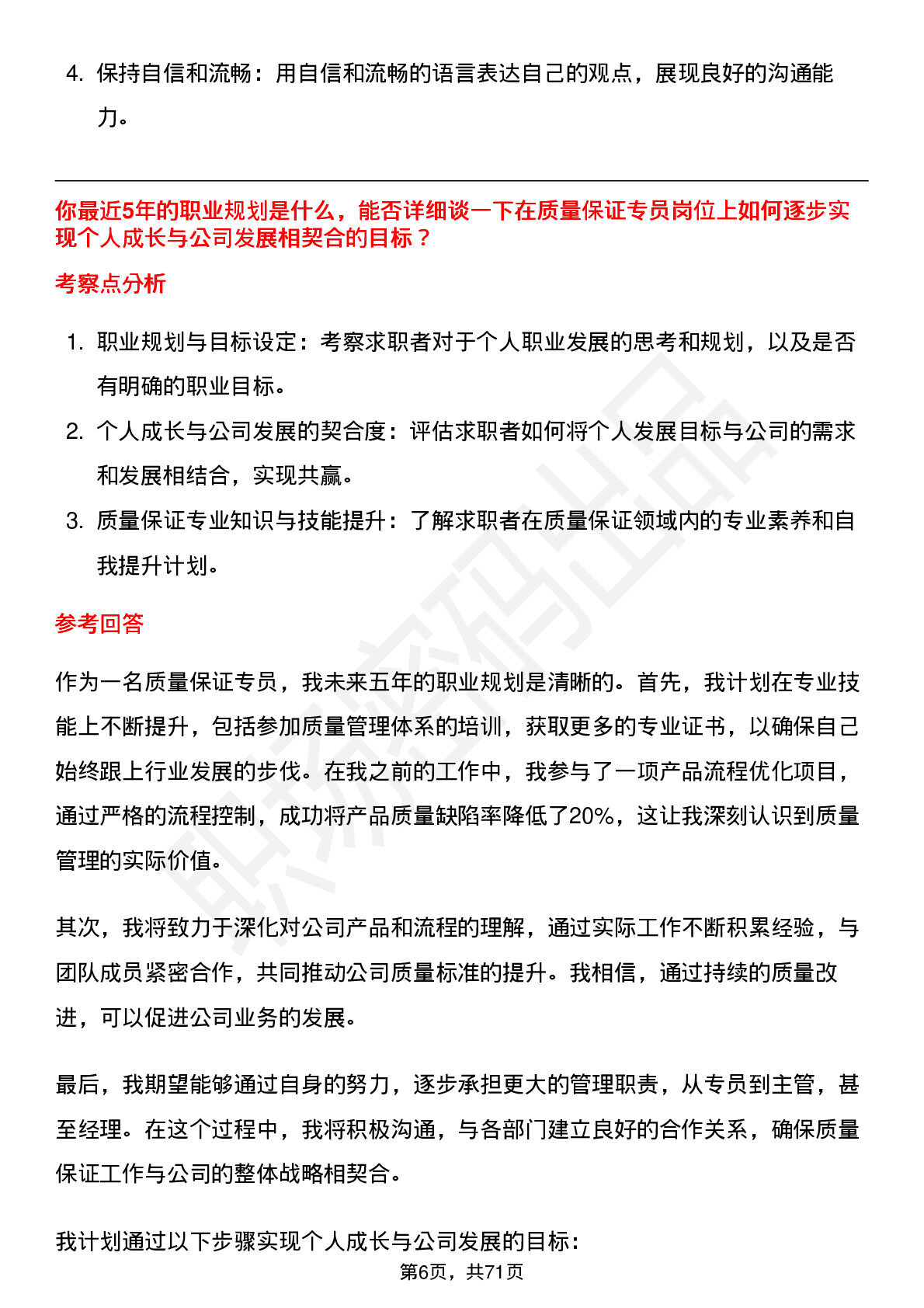 4. 保持自信和流畅：用自信和流畅的语言表达自己的观点，展现良好的沟通能力。

你最近5年的职业规划是什么，能否详细谈一下在质量保证专员岗位上如何逐步实现个人成长与公司发展相契合的目标？

考察点分析

1. 职业规划与目标设定：考察求职者对于个人职业发展的思考和规划，以及是否有明确的职业目标。
2. 个人成长与公司发展的契合度：评估求职者如何将个人发展目标与公司的需求和发展相结合，实现共赢。
3. 质量保证专业知识与技能提升：了解求职者在质量保证领域内的专业素养和自我提升计划。

参考回答

作为一名质量保证专员，我未来五年的职业规划是清晰的。首先，我计划在专业技能上不断提升，包括参加质量管理体系的培训，获取更多的专业证书，以确保自己始终跟上行业发展的步伐。在我之前的工作中，我参与了一项产品流程优化项目，通过严格的流程控制，成功将产品质量缺陷率降低了20%，这让我深刻认识到质量管理的实际价值。

其次，我将致力于深化对公司产品和流程的理解，通过实际工作不断积累经验，与团队成员紧密合作，共同推动公司质量标准的提升。我相信，通过持续的质量改进，可以促进公司业务的发展。

最后，我期望能够通过自身的努力，逐步承担更大的管理职责，从专员到主管，甚至经理。在这个过程中，我将积极沟通，与各部门建立良好的合作关系，确保质量保证工作与公司的整体战略相契合。

我计划通过以下步骤实现个人成长与公司发展的目标：

第6页，共71页

职场密码出品